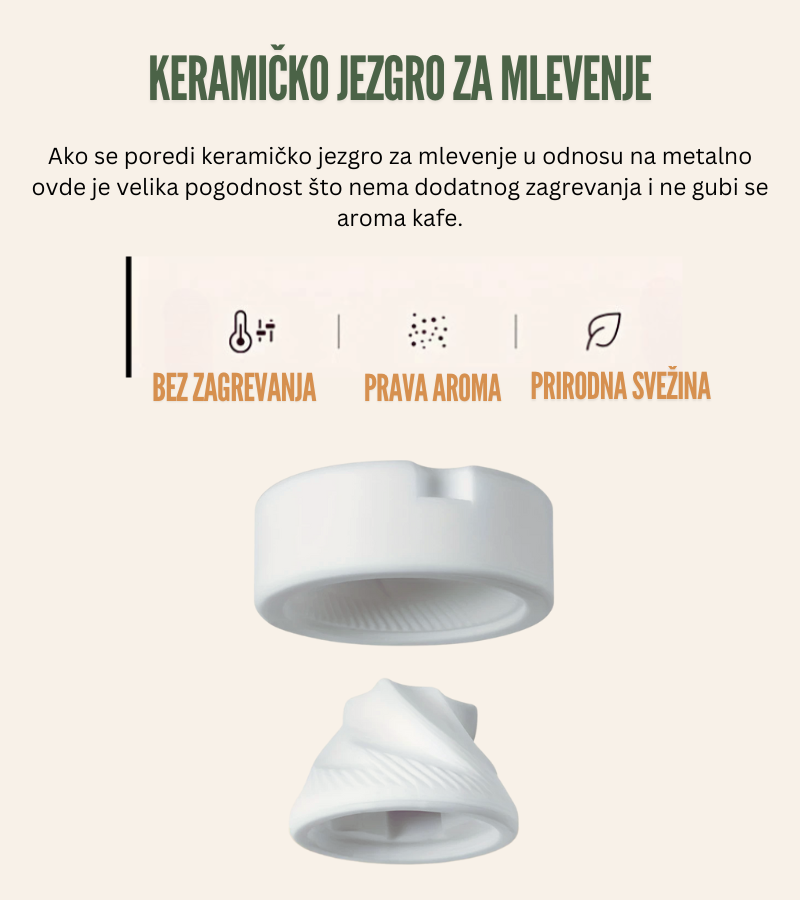 KERAMIČKO JEZGRO ZA MLEVENJE

Ako se poredi keramičko jezgro za mlevenje u odnosu na metalno ovde je velika pogodnost što nema dodatnog zagrevanja i ne gubi se aroma kafe.

BEZ ZAGREVANJA

PRAVA AROMA

PRIRODNA SVEŽINA